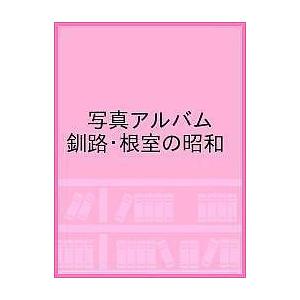 写真アルバム
釧路・根室の昭和